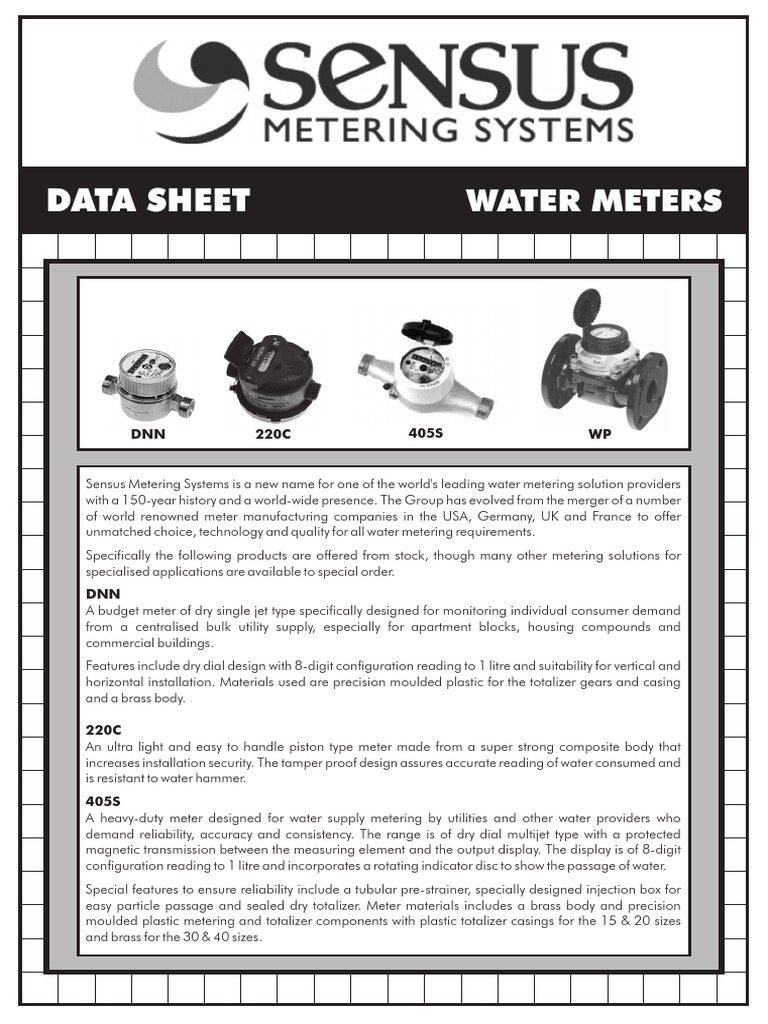 SENSUS
METERING SYSTEMS

DATA SHEET

WATER METERS

DNN 220C 405S WP

Sensus Metering Systems is a new name for one of the world's leading water metering solution providers with a 150-year history and a world-wide presence. The Group has evolved from the merger of a number of world renowned meter manufacturing companies in the USA, Germany, UK and France to offer unmatched choice, technology and quality for all water metering requirements.

Specifically the following products are offered from stock, though many other metering solutions for specialised applications are available to special order.

DNN
A budget meter of dry single jet type specifically designed for monitoring individual consumer demand from a centralised bulk utility supply, especially for apartment blocks, housing compounds and commercial buildings.

Features include dry dial design with 8-digit configuration reading to 1 litre and suitability for vertical and horizontal installation. Materials used are precision moulded plastic for the totalizer gears and casing and a brass body.

220C
An ultra light and easy to handle piston type meter made from a super strong composite body that increases installation security. The tamper proof design assures accurate reading of water consumed and is resistant to water hammer.

405S
A heavy-duty meter designed for water supply metering by utilities and other water providers who demand reliability, accuracy and consistency. The range is of dry dial multijet type with a protected magnetic transmission between the measuring element and the output display. The display is of 8-digit configuration reading to 1 litre and incorporates a rotating indicator disc to show the passage of water.

Special features to ensure reliability include a tubular pre-strainer, specially designed injection box for easy particle passage and sealed dry totalizer. Meter materials includes a brass body and precision moulded plastic metering and totalizer components with plastic totalizer casings for the 15 & 20 sizes and brass for the 30 & 40 sizes.